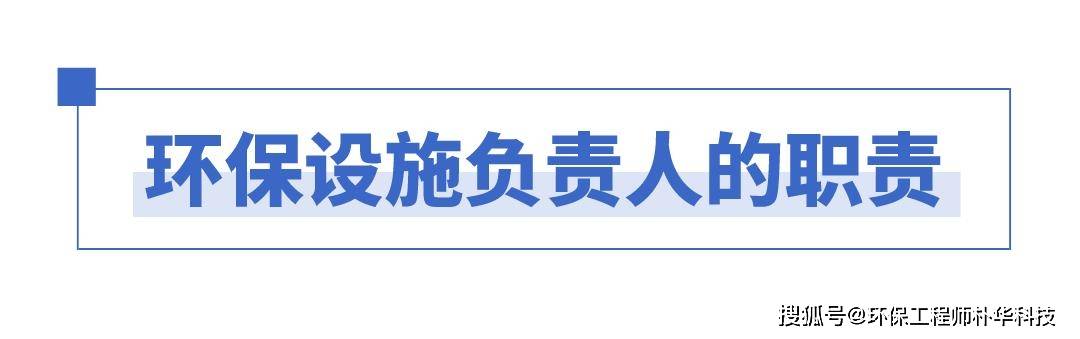 环保设施负责人的职责

搜狐号@环保工程师朴华科技